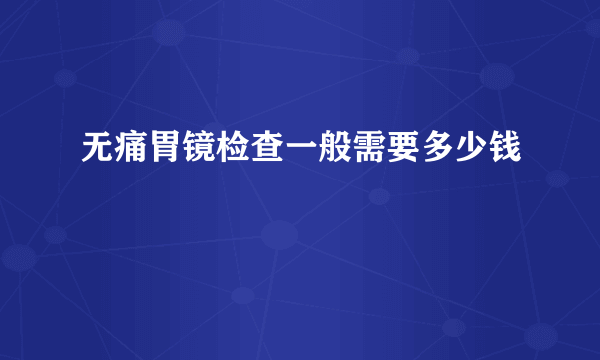 无痛胃镜检查一般需要多少钱